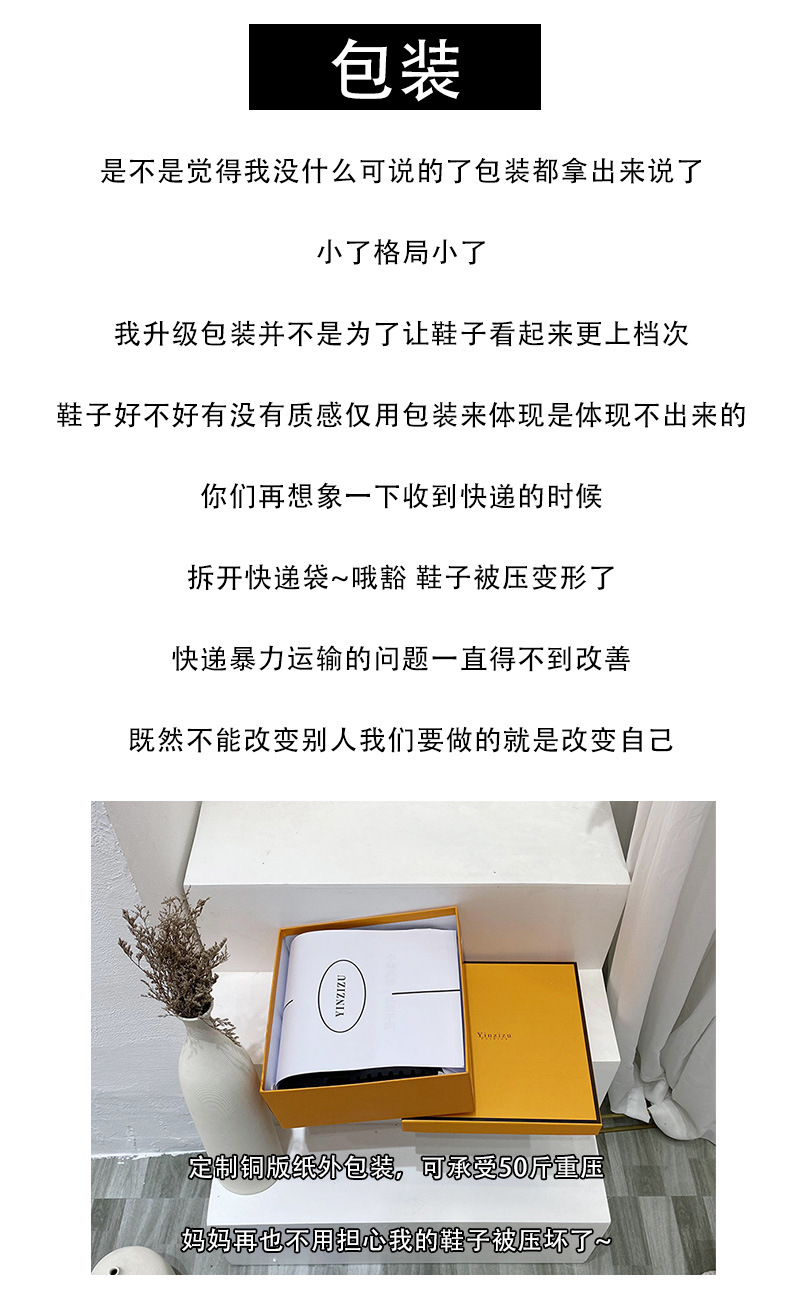 包装

是不是觉得我没什么可说的了包装都拿出来说了

小了格局小了

我升级包装并不是为了让鞋子看起来更上档次

鞋子好不好有没有质感仅用包装来体现是体现不出来的

你们再想象一下收到快递的时候

拆开快递袋~哦豁 鞋子被压变形了

快递暴力运输的问题一直得不到改善

既然不能改变别人我们要做的就是改变自己

YINZIZU

Yinzizu

定制铜版纸外包装，可承受50斤重压

妈妈再也不用担心我的鞋子被压坏了~